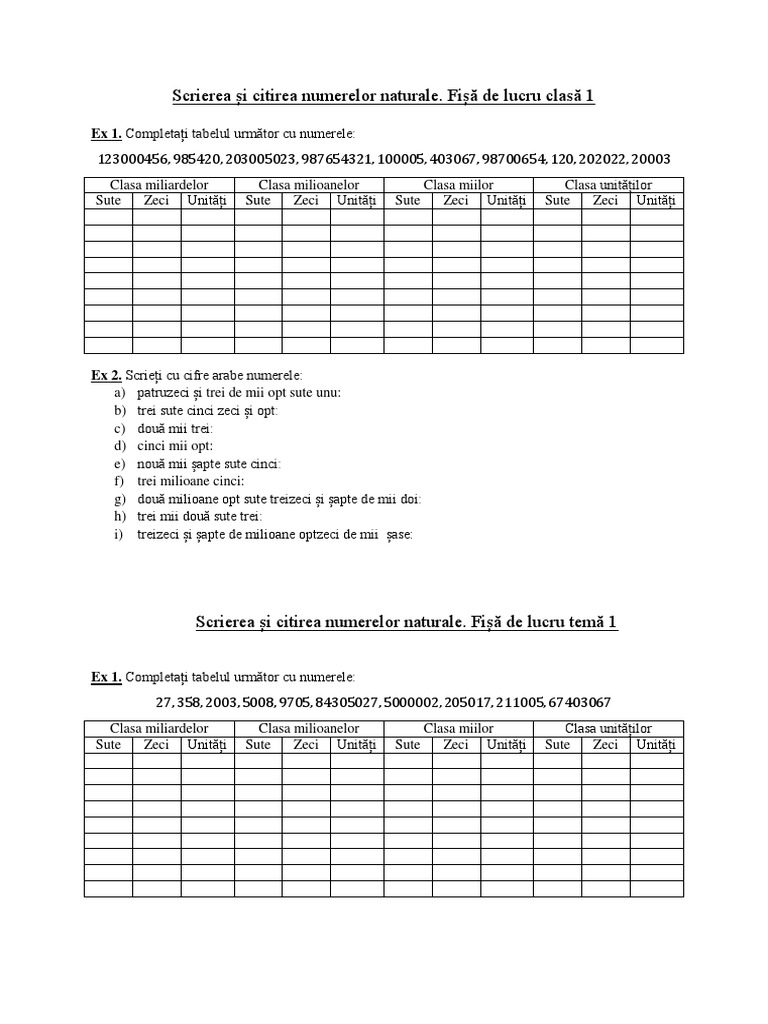 Scrierea și citirea numerelor naturale. Fișă de lucru clasă 1

Ex 1. Completați tabelul următor cu numerele:

123000456, 985420, 203005023, 987654321, 100005, 403067, 98700654, 120, 202022, 20003

| Clasa miliardelor | | | Clasa milioanelor | | | Clasa miilor | | | Clasa unităților | | |
|---|---|---|---|---|---|---|---|---|---|---|---|
| Sute | Zeci | Unități | Sute | Zeci | Unități | Sute | Zeci | Unități | Sute | Zeci | Unități |
| | | | | | | | | | | | |
| | | | | | | | | | | | |
| | | | | | | | | | | | |
| | | | | | | | | | | | |
| | | | | | | | | | | | |
| | | | | | | | | | | | |
| | | | | | | | | | | | |
| | | | | | | | | | | | |
| | | | | | | | | | | | |

Ex 2. Scrieți cu cifre arabe numerele:
a) patruzeci și trei de mii opt sute unu:
b) trei sute cinci zeci și opt:
c) două mii trei:
d) cinci mii opt:
e) nouă mii șapte sute cinci:
f) trei milioane cinci:
g) două milioane opt sute treizeci și șapte de mii doi:
h) trei mii două sute trei:
i) treizeci și șapte de milioane optzeci de mii șase:

Scrierea și citirea numerelor naturale. Fișă de lucru temă 1

Ex 1. Completați tabelul următor cu numerele:

27, 358, 2003, 5008, 9705, 84305027, 5000002, 205017, 211005, 67403067

| Clasa miliardelor | | | Clasa milioanelor | | | Clasa miilor | | | Clasa unităților | | |
|---|---|---|---|---|---|---|---|---|---|---|---|
| Sute | Zeci | Unități | Sute | Zeci | Unități | Sute | Zeci | Unități | Sute | Zeci | Unități |
| | | | | | | | | | | | |
| | | | | | | | | | | | |
| | | | | | | | | | | | |
| | | | | | | | | | | | |
| | | | | | | | | | | | |
| | | | | | | | | | | | |
| | | | | | | | | | | | |
| | | | | | | | | | | | |
| | | | | | | | | | | | |